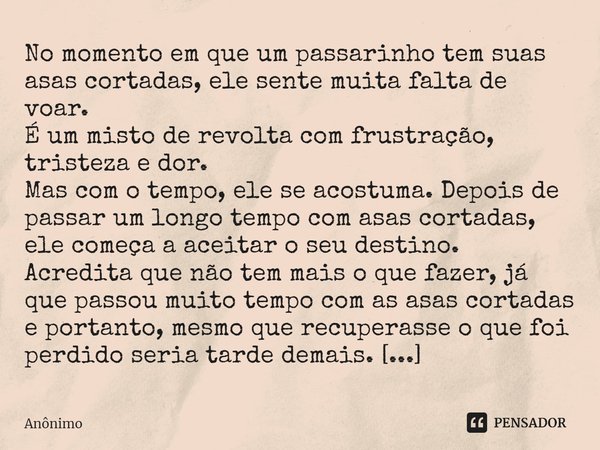 No momento em que um passarinho tem suas asas cortadas, ele sente muita falta de voar.
É um misto de revolta com frustração, tristeza e dor.
Mas com o tempo, ele se acostuma. Depois de passar um longo tempo com asas cortadas, ele começa a aceitar o seu destino.
Acredita que não tem mais o que fazer, já que passou muito tempo com as asas cortadas e portanto, mesmo que recuperasse o que foi perdido seria tarde demais. [...]

Anônimo

PENSADOR